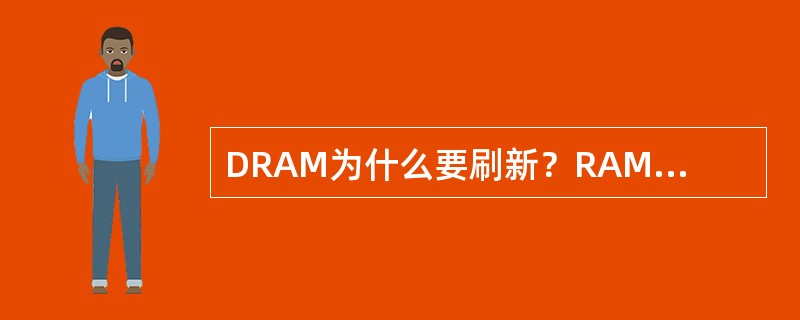 DRAM为什么要刷新？RAM...